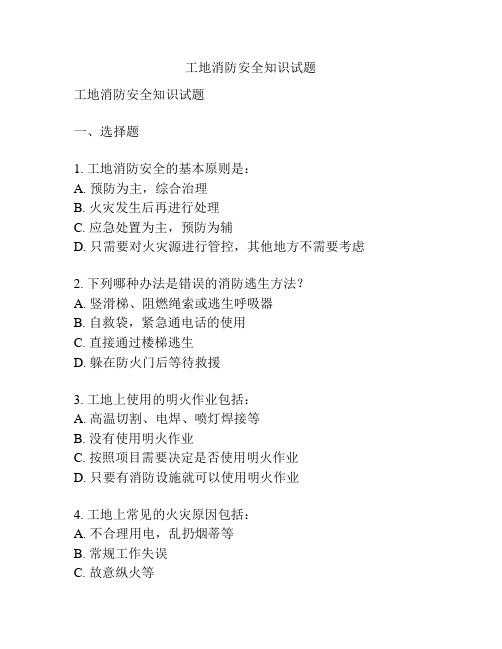 工地消防安全知识试题

工地消防安全知识试题

一、选择题

1. 工地消防安全的基本原则是：
A. 预防为主，综合治理
B. 火灾发生后再进行处理
C. 应急处置为主，预防为辅
D. 只需要对火灾源进行管控，其他地方不需要考虑

2. 下列哪种办法是错误的消防逃生方法？
A. 竖滑梯、阻燃绳索或逃生呼吸器
B. 自救袋，紧急通电话的使用
C. 直接通过楼梯逃生
D. 躲在防火门后等待救援

3. 工地上使用的明火作业包括：
A. 高温切割、电焊、喷灯焊接等
B. 没有使用明火作业
C. 按照项目需要决定是否使用明火作业
D. 只要有消防设施就可以使用明火作业

4. 工地上常见的火灾原因包括：
A. 不合理用电，乱扔烟蒂等
B. 常规工作失误
C. 故意纵火等